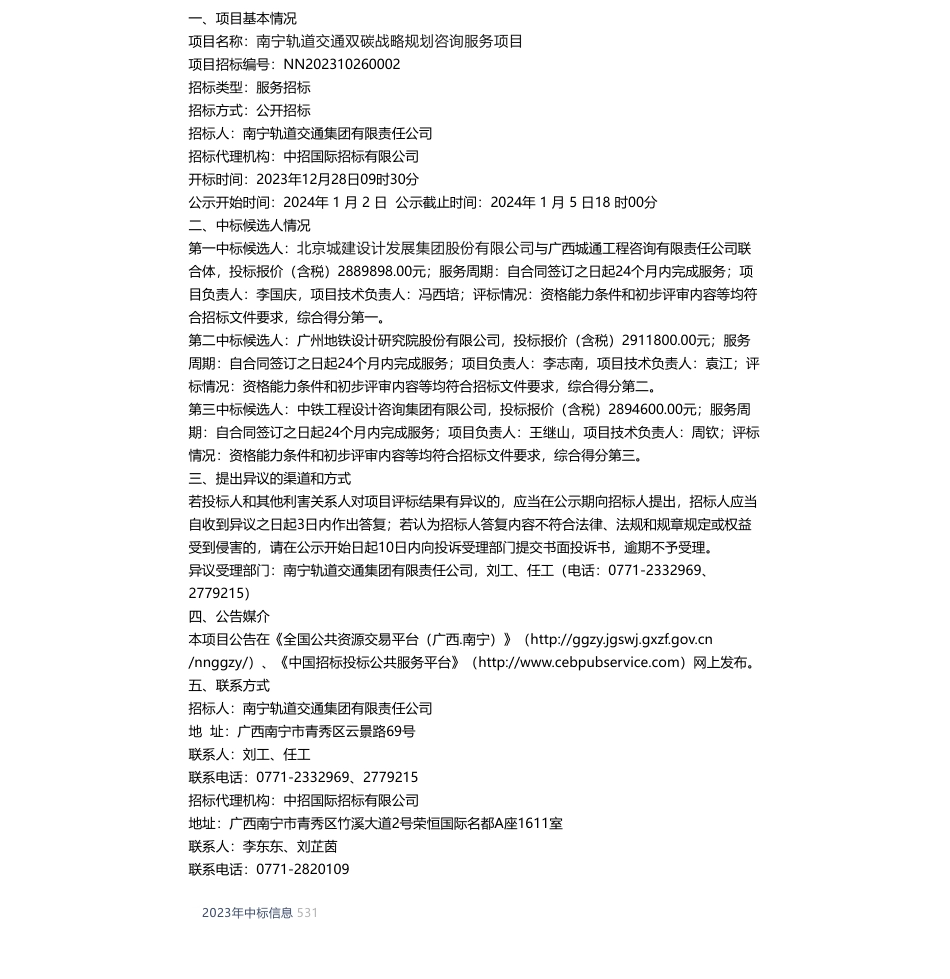 一、项目基本情况
项目名称：南宁轨道交通双碳战略规划咨询服务项目
项目招标编号：NN202310260002
招标类型：服务招标
招标方式：公开招标
招标人：南宁轨道交通集团有限责任公司
招标代理机构：中招国际招标有限公司
开标时间：2023年12月28日09时30分
公示开始时间：2024年 1 月 2 日 公示截止时间：2024年 1 月 5 日18 时00分
二、中标候选人情况
第一中标候选人：北京城建设计发展集团股份有限公司与广西城通工程咨询有限责任公司联合体，投标报价（含税）2889898.00元；服务周期：自合同签订之日起24个月内完成服务；项目负责人：李国庆，项目技术负责人：冯西培；评标情况：资格能力条件和初步评审内容等均符合招标文件要求，综合得分第一。
第二中标候选人：广州地铁设计研究院股份有限公司，投标报价（含税）2911800.00元；服务周期：自合同签订之日起24个月内完成服务；项目负责人：李志南，项目技术负责人：袁江；评标情况：资格能力条件和初步评审内容等均符合招标文件要求，综合得分第二。
第三中标候选人：中铁工程设计咨询集团有限公司，投标报价（含税）2894600.00元；服务周期：自合同签订之日起24个月内完成服务；项目负责人：王继山，项目技术负责人：周钦；评标情况：资格能力条件和初步评审内容等均符合招标文件要求，综合得分第三。
三、提出异议的渠道和方式
若投标人和其他利害关系人对项目评标结果有异议的，应当在公示期向招标人提出，招标人应当自收到异议之日起3日内作出答复；若认为招标人答复内容不符合法律、法规和规章规定或权益受到侵害的，请在公示开始日起10日内向投诉受理部门提交书面投诉书，逾期不予受理。
异议受理部门：南宁轨道交通集团有限责任公司，刘工、任工（电话：0771-2332969、2779215）
四、公告媒介
本项目公告在《全国公共资源交易平台（广西.南宁）》（http://ggzy.jgswj.gxzf.gov.cn/nnggzy/）、《中国招标投标公共服务平台》（http://www.cebpubservice.com）网上发布。
五、联系方式
招标人：南宁轨道交通集团有限责任公司
地 址：广西南宁市青秀区云景路69号
联系人：刘工、任工
联系电话：0771-2332969、2779215
招标代理机构：中招国际招标有限公司
地址：广西南宁市青秀区竹溪大道2号荣恒国际名都A座1611室
联系人：李东东、刘芷茵
联系电话：0771-2820109

2023年中标信息 531